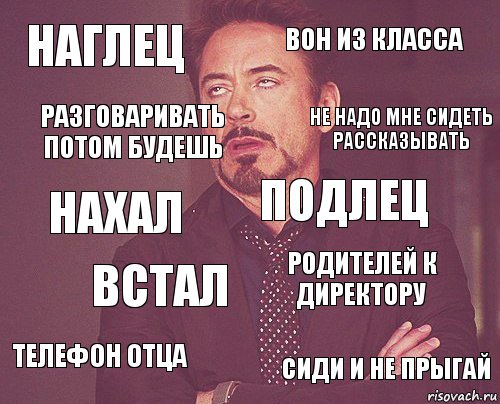 НАГЛЕЦ

ВОН ИЗ КЛАССА

РАЗГОВАРИВАТЬ ПОТОМ БУДЕШЬ

НЕ НАДО МНЕ СИДЕТЬ РАССКАЗЫВАТЬ

НАХАЛ

ПОДЛЕЦ

ВСТАЛ

РОДИТЕЛЕЙ К ДИРЕКТОРУ

ТЕЛЕФОН ОТЦА

СИДИ И НЕ ПРЫГАЙ

risovach.ru